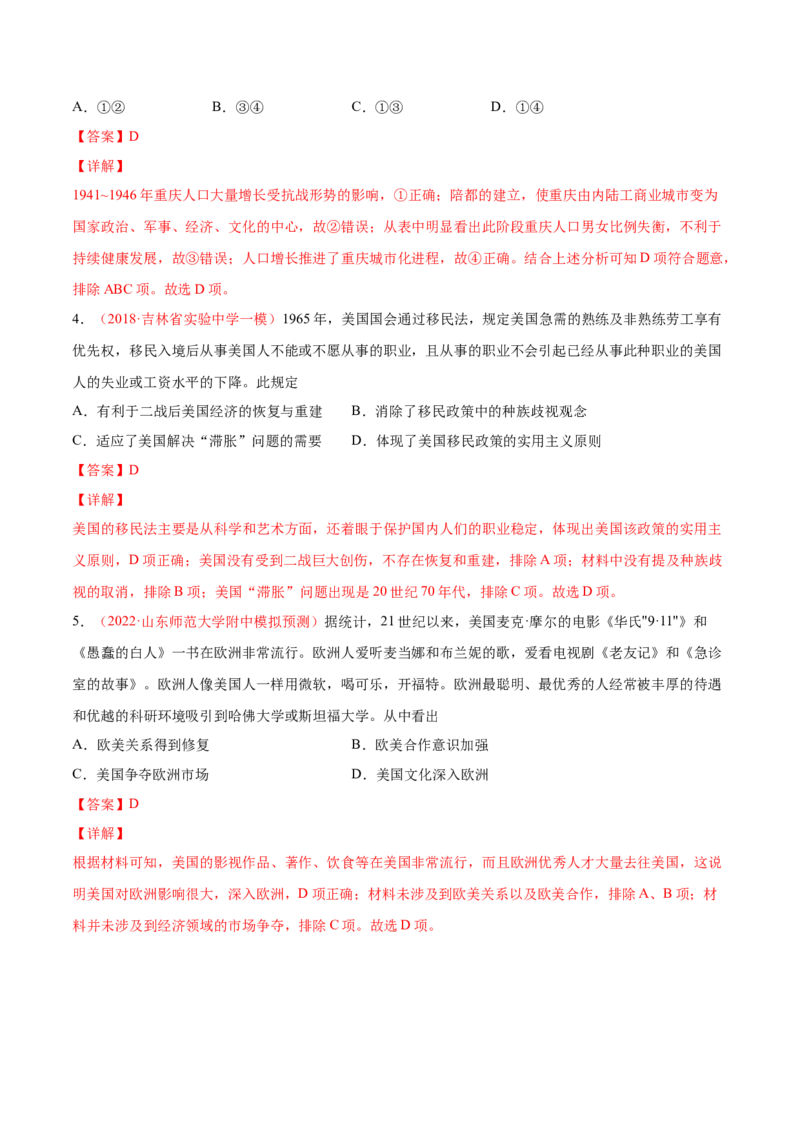 A.①②　B.③④　C.①③　D.①④

【答案】D

【详解】

1941~1946年重庆人口大量增长受抗战形势的影响，①正确；陪都的建立，使重庆由内陆工商业城市变为国家政治、军事、经济、文化的中心，故②错误；从表中明显看出此阶段重庆人口男女比例失衡，不利于持续健康发展，故③错误；人口增长推进了重庆城市化进程，故④正确。结合上述分析可知D项符合题意，排除ABC项。故选D项。

4.（2018·吉林省实验中学一模）1965年，美国国会通过移民法，规定美国急需的熟练及非熟练劳工享有优先权，移民入境后从事美国人不能或不愿从事的职业，且从事的职业不会引起已经从事此种职业的美国人的失业或工资水平的下降。此规定

A.有利于二战后美国经济的恢复与重建　B.消除了移民政策中的种族歧视观念

C.适应了美国解决“滞胀”问题的需要　D.体现了美国移民政策的实用主义原则

【答案】D

【详解】

美国的移民法主要是从科学和艺术方面，还着眼于保护国内人们的职业稳定，体现出美国该政策的实用主义原则，D项正确；美国没有受到二战巨大创伤，不存在恢复和重建，排除A项；材料中没有提及种族歧视的取消，排除B项；美国“滞胀”问题出现是20世纪70年代，排除C项。故选D项。

5.（2022·山东师范大学附中模拟预测）据统计，21世纪以来，美国麦克·摩尔的电影《华氏"9·11"》和《愚蠢的白人》一书在欧洲非常流行。欧洲人爱听麦当娜和布兰妮的歌，爱看电视剧《老友记》和《急诊室的故事》。欧洲人像美国人一样用微软，喝可乐，开福特。欧洲最聪明、最优秀的人经常被丰厚的待遇和优越的科研环境吸引到哈佛大学或斯坦福大学。从中看出

A.欧美关系得到修复　B.欧美合作意识加强

C.美国争夺欧洲市场　D.美国文化深入欧洲

【答案】D

【详解】

根据材料可知，美国的影视作品、著作、饮食等在美国非常流行，而且欧洲优秀人才大量去往美国，这说明美国对欧洲影响很大，深入欧洲，D项正确；材料未涉及到欧美关系以及欧美合作，排除A、B项；材料并未涉及到经济领域的市场争夺，排除C项。故选D项。